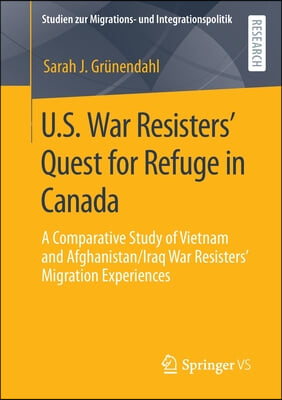 Studien zur Migrations- und Integrationspolitik

RESEARCH

Sarah J. Grünendahl

U.S. War Resisters' Quest for Refuge in Canada

A Comparative Study of Vietnam and Afghanistan/Iraq War Resisters' Migration Experiences

Springer VS